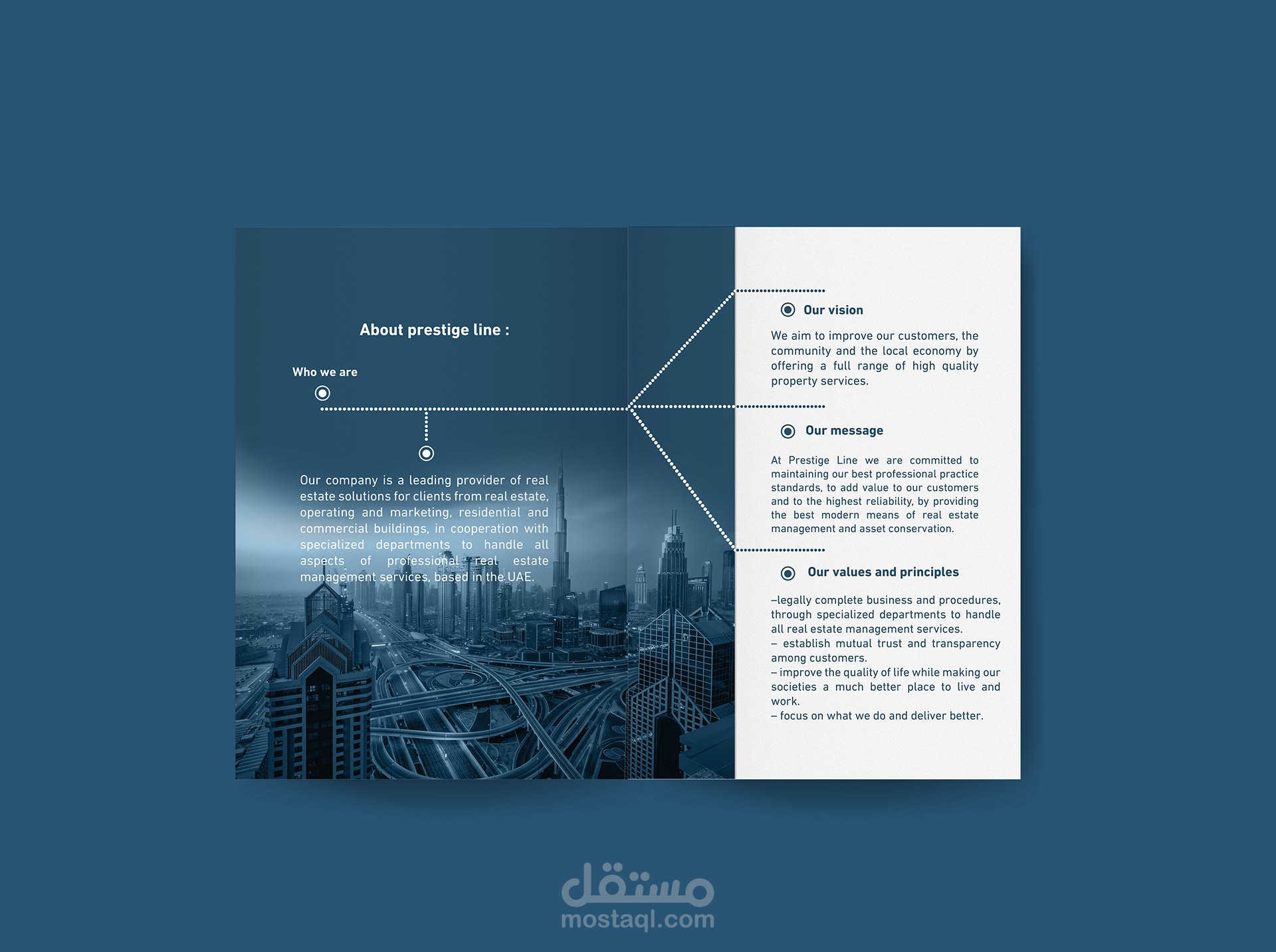 About prestige line :

Who we are

Our company is a leading provider of real estate solutions for clients from real estate, operating and marketing, residential and commercial buildings, in cooperation with specialized departments to handle all aspects of professional real estate management services, based in the UAE.

Our vision

We aim to improve our customers, the community and the local economy by offering a full range of high quality property services.

Our message

At Prestige Line we are committed to maintaining our best professional practice standards, to add value to our customers and to the highest reliability, by providing the best modern means of real estate management and asset conservation.

Our values and principles

–legally complete business and procedures, through specialized departments to handle all real estate management services.
– establish mutual trust and transparency among customers.
– improve the quality of life while making our societies a much better place to live and work.
– focus on what we do and deliver better.

مستقل
mostaql.com